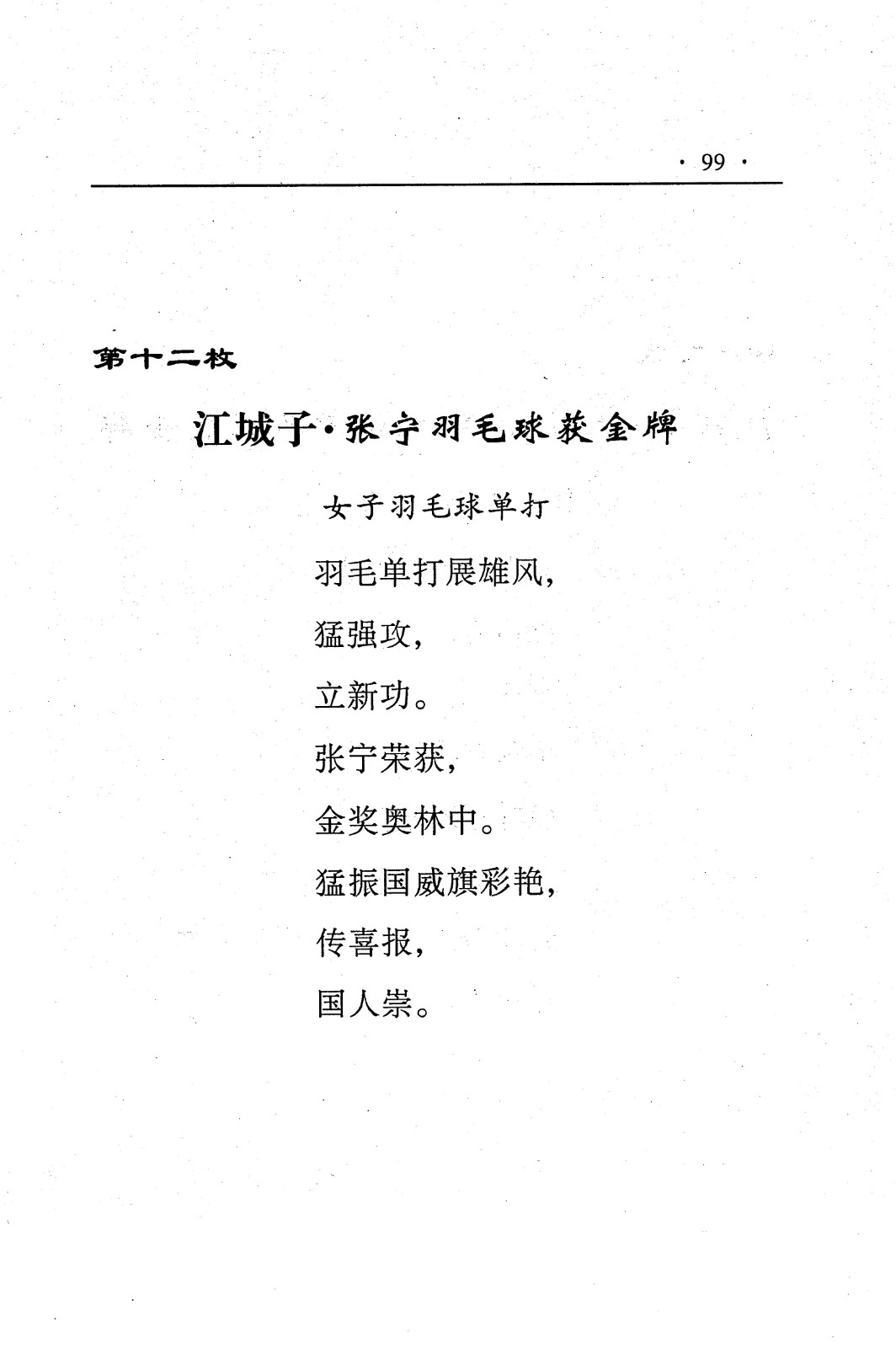 · 99 ·

第十二枚

江城子·张宁羽毛球获金牌

女子羽毛球单打

羽毛单打展雄风，
猛强攻，
立新功。
张宁荣获，
金奖奥林中。
猛振国威旗彩艳，
传喜报，
国人崇。